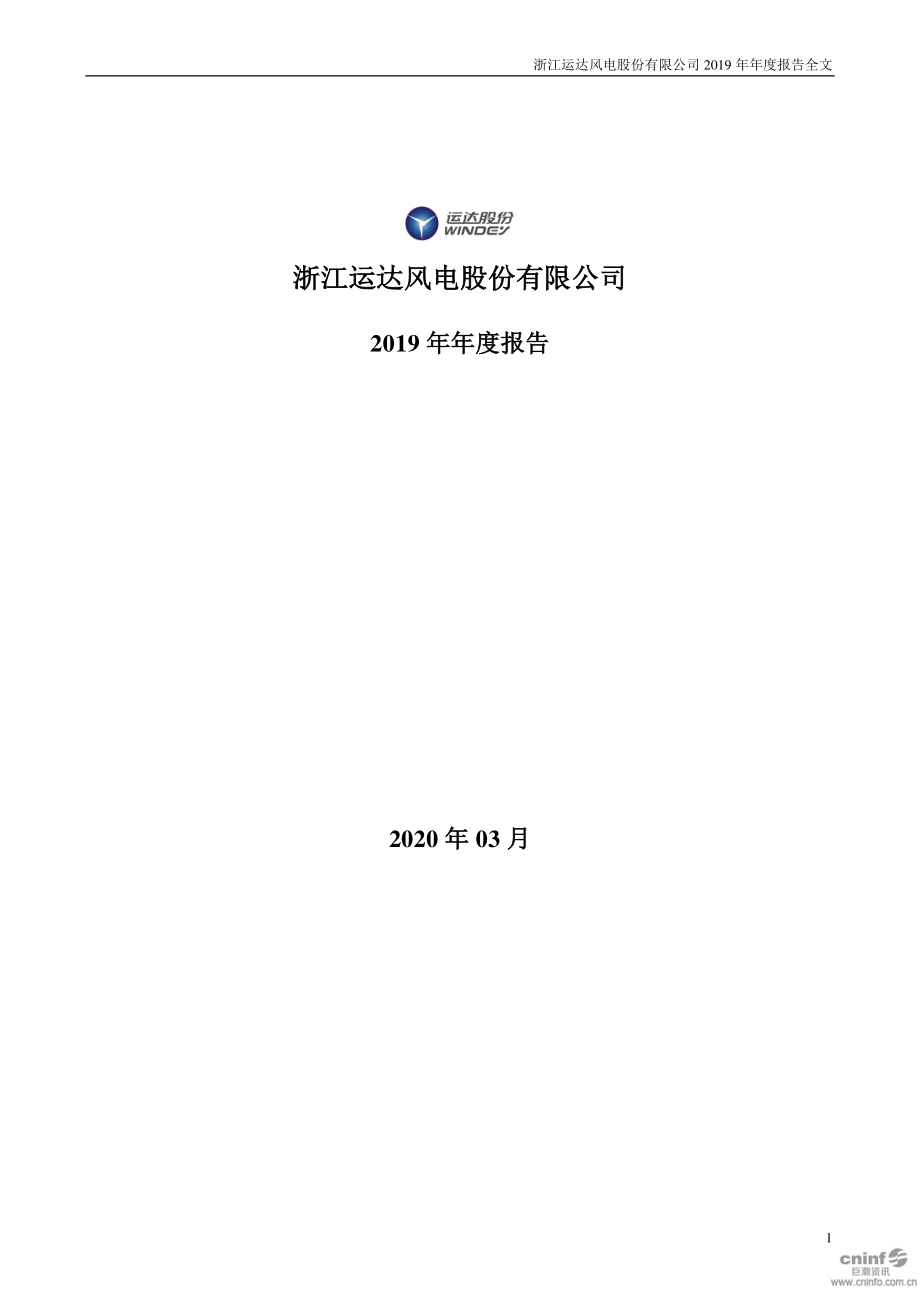 浙江运达风电股份有限公司 2019 年年度报告全文

运达股份
WINDEY

浙江运达风电股份有限公司

2019 年年度报告

2020 年 03 月

1

cninf
巨潮资讯
www.cninfo.com.cn